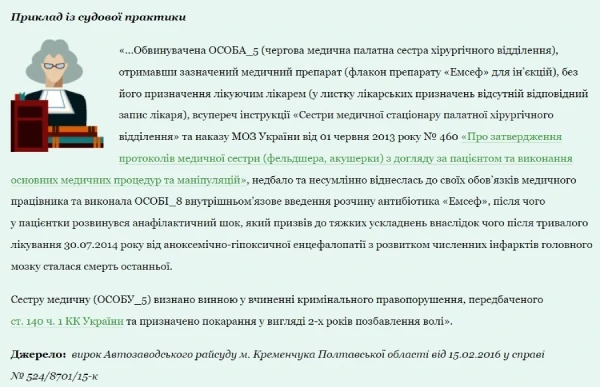 Приклад із судової практики

«...Обвинувачена ОСОБА_5 (чергова медична палатна сестра хірургічного відділення), отримавши зазначений медичний препарат (флакон препарату «Емсеф» для ін'єкцій), без його призначення лікуючим лікарем (у листку лікарських призначень відсутній відповідний запис лікаря), всупереч інструкції «Сестри медичної стаціонару палатної хірургічного відділення» та наказу МОЗ України від 01 червня 2013 року № 460 «Про затвердження протоколів медичної сестри (фельдшера, акушерки) з догляду за пацієнтом та виконання основних медичних процедур та маніпуляцій», недбало та несумлінно віднеслась до своїх обов'язків медичного працівника та виконала ОСОБІ_8 внутрішньом'язове введення розчину антибіотика «Емсеф», після чого у пацієнтки розвинувся анафілактичний шок, який призвів до тяжких ускладнень внаслідок чого після тривалого лікування 30.07.2014 року від аноксемічно-гіпоксичної енцефалопатії з розвитком численних інфарктів головного мозку сталася смерть останньої.

Сестру медичну (ОСОБУ_5) визнано винною у вчиненні кримінального правопорушення, передбаченого ст. 140 ч. 1 КК України та призначено покарання у вигляді 2-х років позбавлення волі».

Джерело: вирок Автозаводського райсуду м. Кременчука Полтавської області від 15.02.2016 у справі № 524/8701/15-к